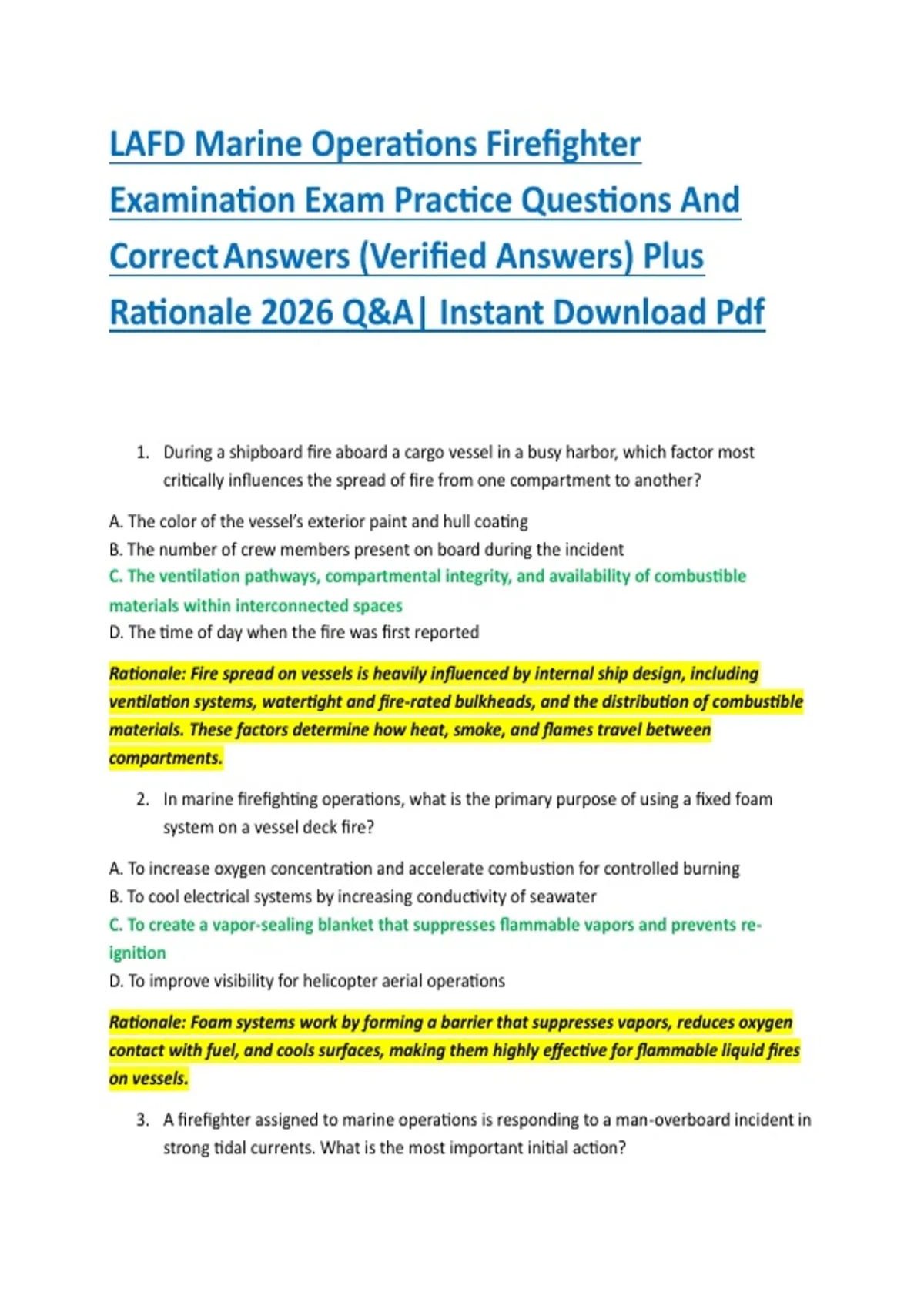 LAFD Marine Operations Firefighter Examination Exam Practice Questions And Correct Answers (Verified Answers) Plus Rationale 2026 Q&A| Instant Download Pdf

1. During a shipboard fire aboard a cargo vessel in a busy harbor, which factor most critically influences the spread of fire from one compartment to another?

A. The color of the vessel's exterior paint and hull coating
B. The number of crew members present on board during the incident
C. The ventilation pathways, compartmental integrity, and availability of combustible materials within interconnected spaces
D. The time of day when the fire was first reported

Rationale: Fire spread on vessels is heavily influenced by internal ship design, including ventilation systems, watertight and fire-rated bulkheads, and the distribution of combustible materials. These factors determine how heat, smoke, and flames travel between compartments.

2. In marine firefighting operations, what is the primary purpose of using a fixed foam system on a vessel deck fire?

A. To increase oxygen concentration and accelerate combustion for controlled burning
B. To cool electrical systems by increasing conductivity of seawater
C. To create a vapor-sealing blanket that suppresses flammable vapors and prevents re-ignition
D. To improve visibility for helicopter aerial operations

Rationale: Foam systems work by forming a barrier that suppresses vapors, reduces oxygen contact with fuel, and cools surfaces, making them highly effective for flammable liquid fires on vessels.

3. A firefighter assigned to marine operations is responding to a man-overboard incident in strong tidal currents. What is the most important initial action?